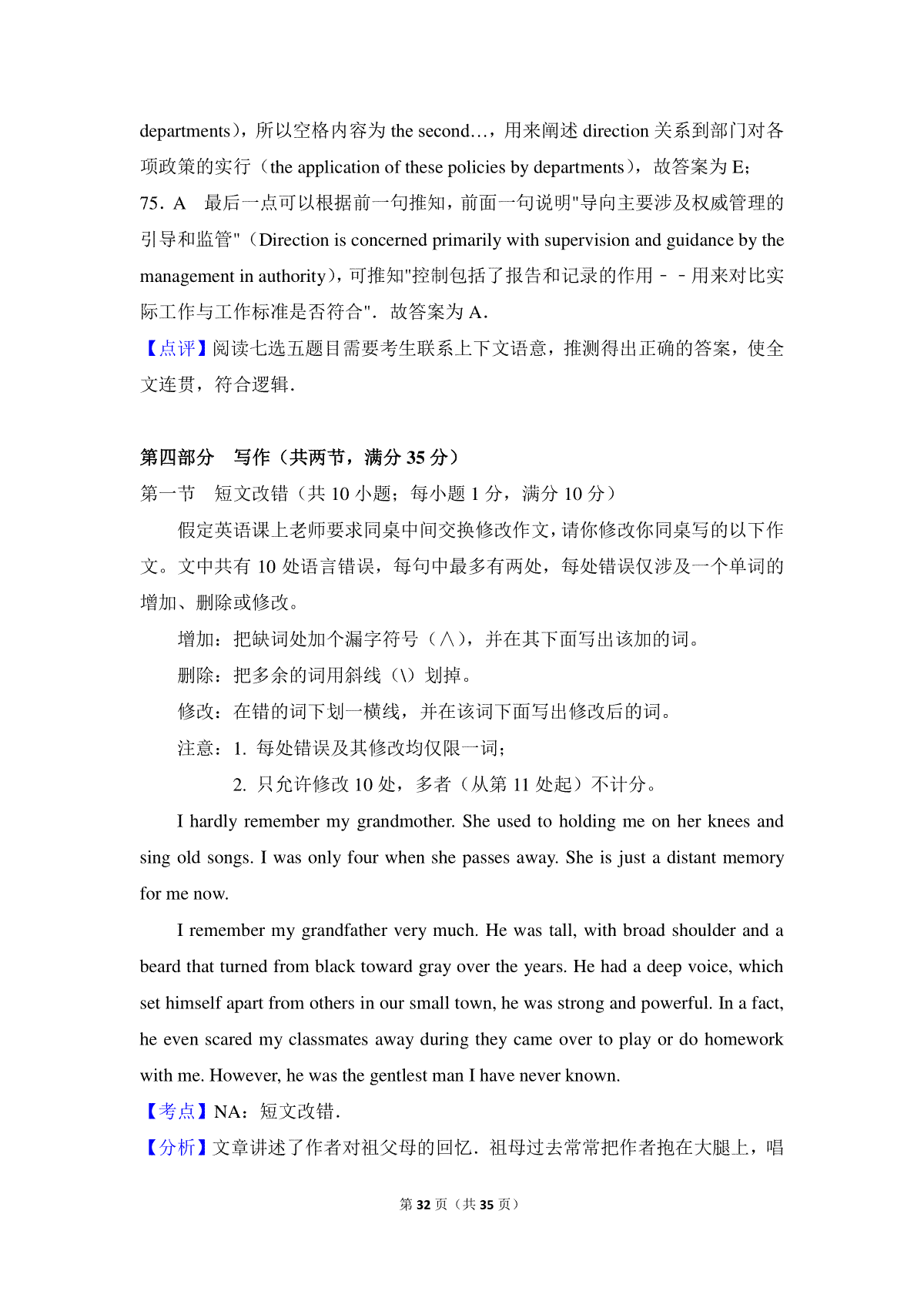 departments），所以空格内容为 the second…，用来阐述 direction 关系到部门对各项政策的实行（the application of these policies by departments），故答案为 E；

75．A　最后一点可以根据前一句推知，前面一句说明"导向主要涉及权威管理的引导和监管"（Direction is concerned primarily with supervision and guidance by the management in authority），可推知"控制包括了报告和记录的作用－－用来对比实际工作与工作标准是否符合"．故答案为 A．

【点评】阅读七选五题目需要考生联系上下文语意，推测得出正确的答案，使全文连贯，符合逻辑．

第四部分　写作（共两节，满分 35 分）

第一节　短文改错（共 10 小题；每小题 1 分，满分 10 分）

假定英语课上老师要求同桌中间交换修改作文，请你修改你同桌写的以下作文。文中共有 10 处语言错误，每句中最多有两处，每处错误仅涉及一个单词的增加、删除或修改。

增加：把缺词处加个漏字符号（∧），并在其下面写出该加的词。

删除：把多余的词用斜线（\）划掉。

修改：在错的词下划一横线，并在该词下面写出修改后的词。

注意：1. 每处错误及其修改均仅限一词；

2. 只允许修改 10 处，多者（从第 11 处起）不计分。

I hardly remember my grandmother. She used to holding me on her knees and sing old songs. I was only four when she passes away. She is just a distant memory for me now.

I remember my grandfather very much. He was tall, with broad shoulder and a beard that turned from black toward gray over the years. He had a deep voice, which set himself apart from others in our small town, he was strong and powerful. In a fact, he even scared my classmates away during they came over to play or do homework with me. However, he was the gentlest man I have never known.

【考点】NA：短文改错．

【分析】文章讲述了作者对祖父母的回忆．祖母过去常常把作者抱在大腿上，唱

第 32 页（共 35 页）